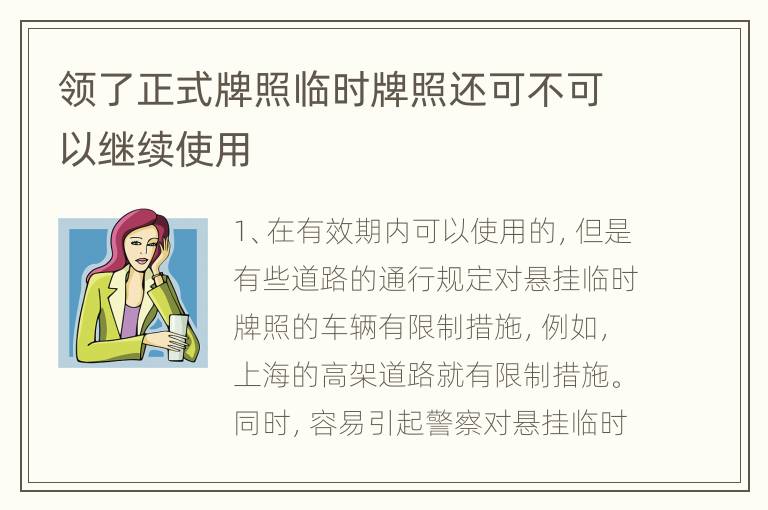 领了正式牌照临时牌照还可不可以继续使用

1、在有效期内可以使用的，但是有些道路的通行规定对悬挂临时牌照的车辆有限制措施，例如，上海的高架道路就有限制措施。同时，容易引起警察对悬挂临时